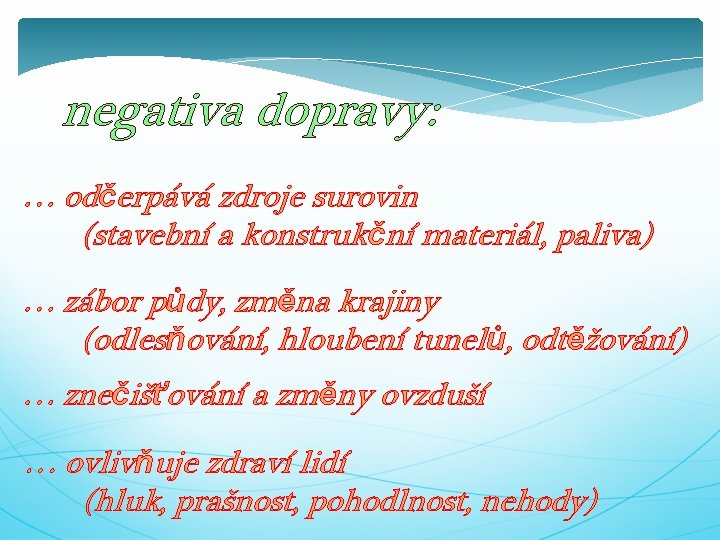 negativa dopravy:

… odčerpává zdroje surovin
(stavební a konstrukční materiál, paliva)

… zábor půdy, změna krajiny
(odlesňování, hloubení tunelů, odtěžování)

… znečišťování a změny ovzduší

… ovlivňuje zdraví lidí
(hluk, prašnost, pohodlnost, nehody)